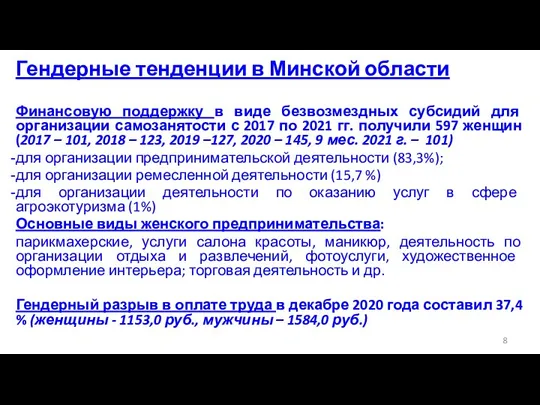 Гендерные тенденции в Минской области

Финансовую поддержку в виде безвозмездных субсидий для организации самозанятости с 2017 по 2021 гг. получили 597 женщин (2017 – 101, 2018 – 123, 2019 –127, 2020 – 145, 9 мес. 2021 г. – 101)

-для организации предпринимательской деятельности (83,3%);
-для организации ремесленной деятельности (15,7 %)
-для организации деятельности по оказанию услуг в сфере агроэкотуризма (1%)

Основные виды женского предпринимательства:

парикмахерские, услуги салона красоты, маникюр, деятельность по организации отдыха и развлечений, фотоуслуги, художественное оформление интерьера; торговая деятельность и др.

Гендерный разрыв в оплате труда в декабре 2020 года составил 37,4 % (женщины - 1153,0 руб., мужчины – 1584,0 руб.)

8